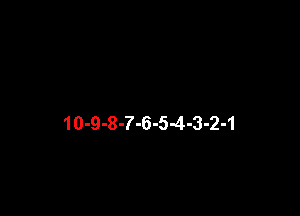 10-9-8-7-6-5-4-3-2-1